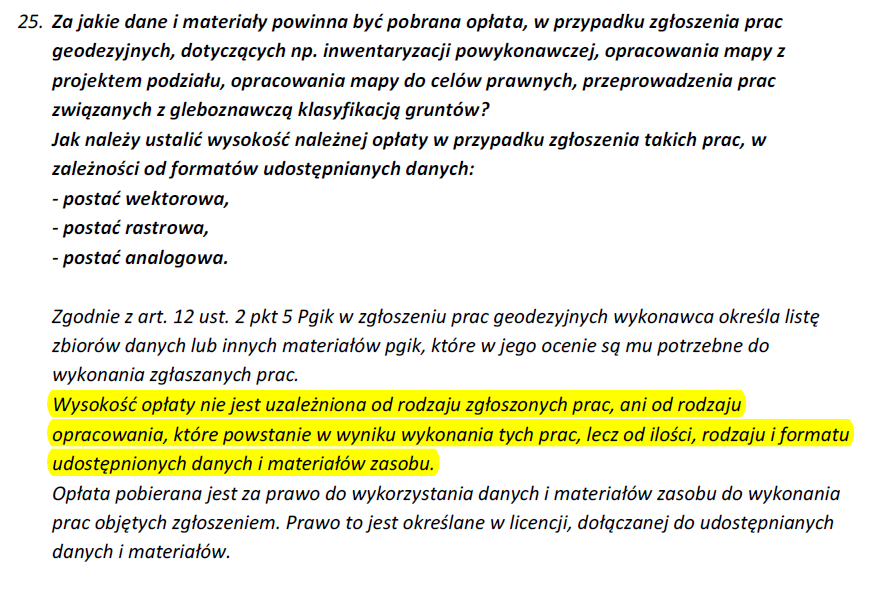 25. Za jakie dane i materiały powinna być pobrana opłata, w przypadku zgłoszenia prac geodezyjnych, dotyczących np. inwentaryzacji powykonawczej, opracowania mapy z projektem podziału, opracowania mapy do celów prawnych, przeprowadzenia prac związanych z gleboznawczą klasyfikacją gruntów?
Jak należy ustalić wysokość należnej opłaty w przypadku zgłoszenia takich prac, w zależności od formatów udostępnianych danych:
- postać wektorowa,
- postać rastrowa,
- postać analogowa.

Zgodnie z art. 12 ust. 2 pkt 5 Pgik w zgłoszeniu prac geodezyjnych wykonawca określa listę zbiorów danych lub innych materiałów pgik, które w jego ocenie są mu potrzebne do wykonania zgłaszanych prac.
Wysokość opłaty nie jest uzależniona od rodzaju zgłoszonych prac, ani od rodzaju opracowania, które powstanie w wyniku wykonania tych prac, lecz od ilości, rodzaju i formatu udostępnionych danych i materiałów zasobu.
Opłata pobierana jest za prawo do wykorzystania danych i materiałów zasobu do wykonania prac objętych zgłoszeniem. Prawo to jest określane w licencji, dołączanej do udostępnianych danych i materiałów.